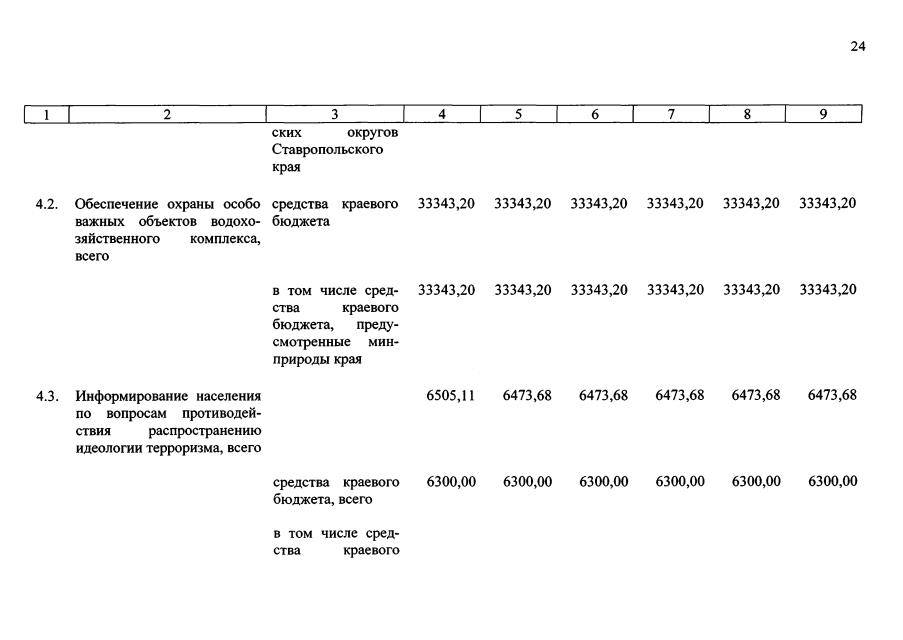 24

| 1 | 2 | 3 | 4 | 5 | 6 | 7 | 8 | 9 |
|---|---|---|---|---|---|---|---|---|
| | | ских округов Ставропольского края | | | | | | |
| 4.2. | Обеспечение охраны особо важных объектов водохозяйственного комплекса, всего | средства краевого бюджета | 33343,20 | 33343,20 | 33343,20 | 33343,20 | 33343,20 | 33343,20 |
| | | в том числе средства краевого бюджета, предусмотренные минприроды края | 33343,20 | 33343,20 | 33343,20 | 33343,20 | 33343,20 | 33343,20 |
| 4.3. | Информирование населения по вопросам противодействия распространению идеологии терроризма, всего | | 6505,11 | 6473,68 | 6473,68 | 6473,68 | 6473,68 | 6473,68 |
| | | средства краевого бюджета, всего | 6300,00 | 6300,00 | 6300,00 | 6300,00 | 6300,00 | 6300,00 |
| | | в том числе средства краевого | | | | | | |